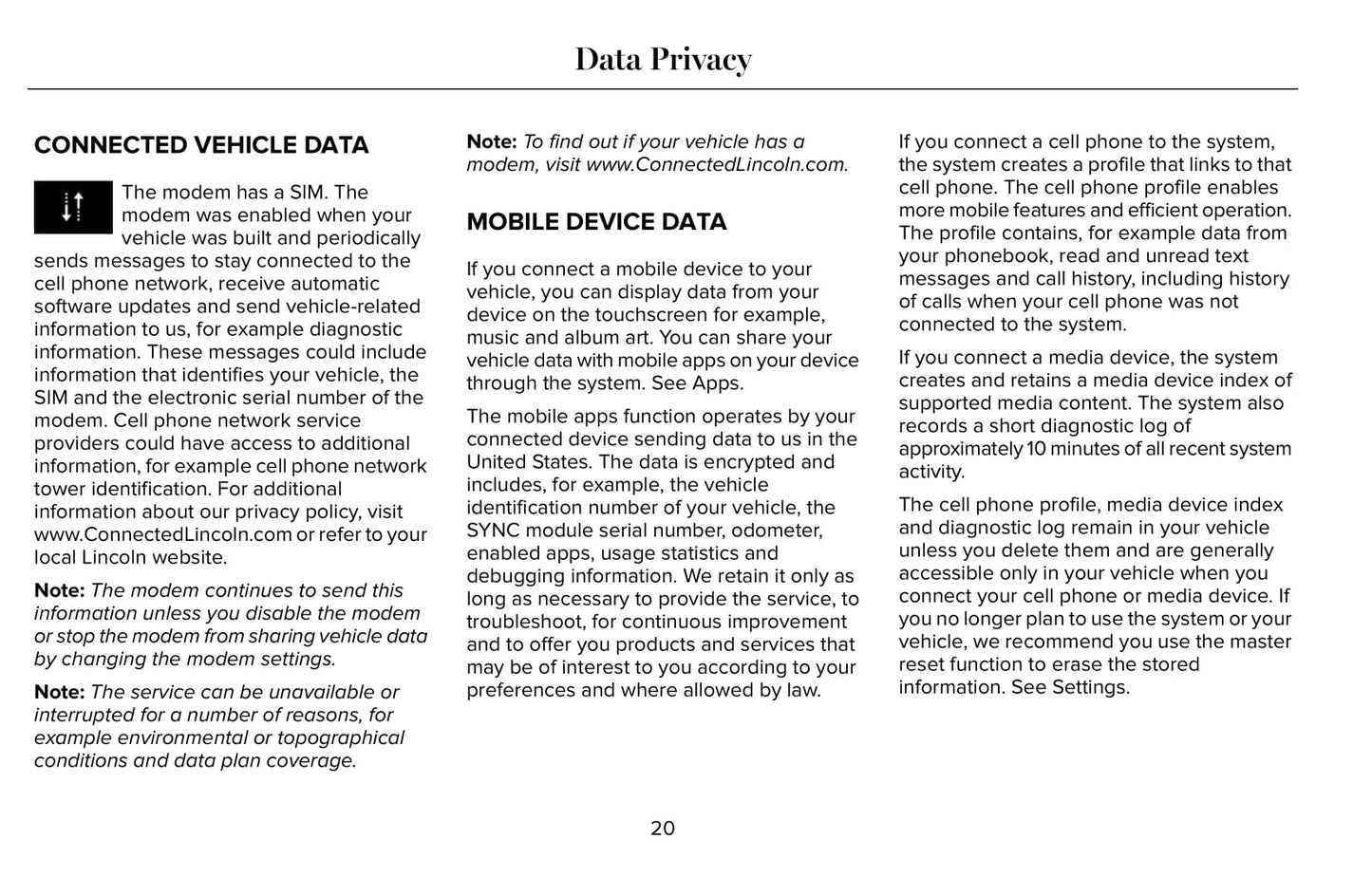 Data Privacy

CONNECTED VEHICLE DATA

The modem has a SIM. The modem was enabled when your vehicle was built and periodically sends messages to stay connected to the cell phone network, receive automatic software updates and send vehicle-related information to us, for example diagnostic information. These messages could include information that identifies your vehicle, the SIM and the electronic serial number of the modem. Cell phone network service providers could have access to additional information, for example cell phone network tower identification. For additional information about our privacy policy, visit www.ConnectedLincoln.com or refer to your local Lincoln website.

Note: The modem continues to send this information unless you disable the modem or stop the modem from sharing vehicle data by changing the modem settings.

Note: The service can be unavailable or interrupted for a number of reasons, for example environmental or topographical conditions and data plan coverage.

Note: To find out if your vehicle has a modem, visit www.ConnectedLincoln.com.

MOBILE DEVICE DATA

If you connect a mobile device to your vehicle, you can display data from your device on the touchscreen for example, music and album art. You can share your vehicle data with mobile apps on your device through the system. See Apps.

The mobile apps function operates by your connected device sending data to us in the United States. The data is encrypted and includes, for example, the vehicle identification number of your vehicle, the SYNC module serial number, odometer, enabled apps, usage statistics and debugging information. We retain it only as long as necessary to provide the service, to troubleshoot, for continuous improvement and to offer you products and services that may be of interest to you according to your preferences and where allowed by law.

If you connect a cell phone to the system, the system creates a profile that links to that cell phone. The cell phone profile enables more mobile features and efficient operation. The profile contains, for example data from your phonebook, read and unread text messages and call history, including history of calls when your cell phone was not connected to the system.

If you connect a media device, the system creates and retains a media device index of supported media content. The system also records a short diagnostic log of approximately 10 minutes of all recent system activity.

The cell phone profile, media device index and diagnostic log remain in your vehicle unless you delete them and are generally accessible only in your vehicle when you connect your cell phone or media device. If you no longer plan to use the system or your vehicle, we recommend you use the master reset function to erase the stored information. See Settings.

20